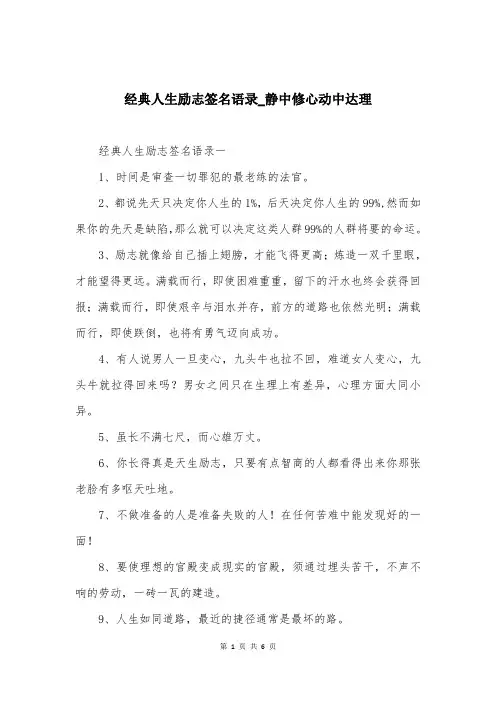 经典人生励志签名语录_静中修心动中达理

经典人生励志签名语录一

1、时间是审查一切罪犯的最老练的法官。

2、都说先天只决定你人生的1%，后天决定你人生的99%,然而如果你的先天是缺陷,那么就可以决定这类人群99%的人群将要的命运。

3、励志就像给自己插上翅膀，才能飞得更高；炼造一双千里眼，才能望得更远。满载而行，即使困难重重，留下的汗水也终会获得回报；满载而行，即使艰辛与泪水并存，前方的道路也依然光明；满载而行，即使跌倒，也将有勇气迈向成功。

4、有人说男人一旦变心，九头牛也拉不回，难道女人变心，九头牛就拉得回来吗？男女之间只在生理上有差异，心理方面大同小异。

5、虽长不满七尺，而心雄万丈。

6、你长得真是天生励志，只要有点智商的人都看得出来你那张老脸有多呕天吐地。

7、不做准备的人是准备失败的人！在任何苦难中能发现好的一面！

8、要使理想的宫殿变成现实的宫殿，须通过埋头苦干，不声不响的劳动，一砖一瓦的建造。

9、人生如同道路，最近的捷径通常是最坏的路。

第 1 页 共 6 页